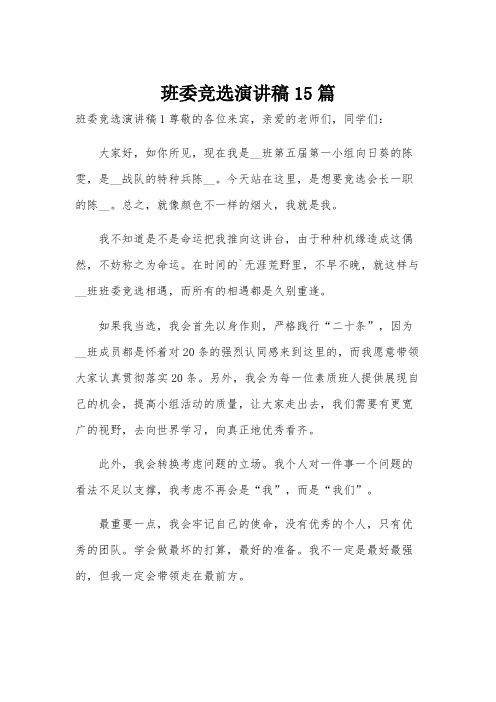 班委竞选演讲稿15篇

班委竞选演讲稿1 尊敬的各位来宾，亲爱的老师们，同学们：

大家好，如你所见，现在我是__班第五届第一小组向日葵的陈雯，是__战队的特种兵陈__。今天站在这里，是想要竞选会长一职的陈__。总之，就像颜色不一样的烟火，我就是我。

我不知道是不是命运把我推向这讲台，由于种种机缘造成这偶然，不妨称之为命运。在时间的`无涯荒野里，不早不晚，就这样与__班班委竞选相遇，而所有的相遇都是久别重逢。

如果我当选，我会首先以身作则，严格践行“二十条”，因为__班成员都是怀着对20条的强烈认同感来到这里的，而我愿意带领大家认真贯彻落实20条。另外，我会为每一位素质班人提供展现自己的机会，提高小组活动的质量，让大家走出去，我们需要有更宽广的视野，去向世界学习，向真正地优秀看齐。

此外，我会转换考虑问题的立场。我个人对一件事一个问题的看法不足以支撑，我考虑不再会是“我”，而是“我们”。

最重要一点，我会牢记自己的使命，没有优秀的个人，只有优秀的团队。学会做最坏的打算，最好的准备。我不一定是最好最强的，但我一定会带领走在最前方。